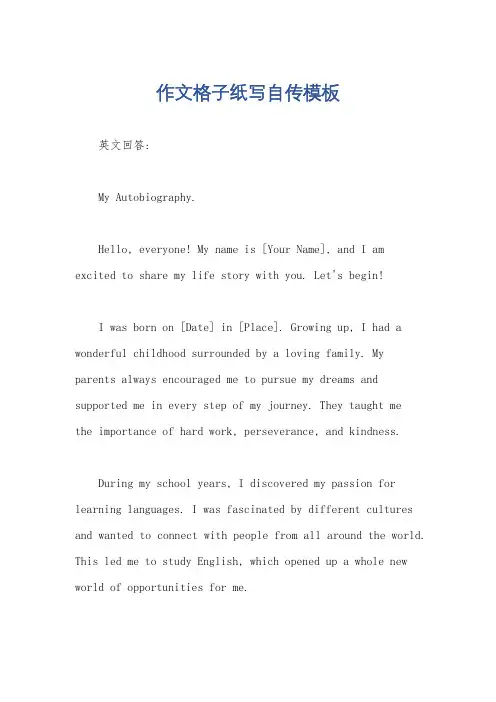 作文格子纸写自传模板

英文回答:

My Autobiography.

Hello, everyone! My name is [Your Name], and I am excited to share my life story with you. Let's begin!

I was born on [Date] in [Place]. Growing up, I had a wonderful childhood surrounded by a loving family. My parents always encouraged me to pursue my dreams and supported me in every step of my journey. They taught me the importance of hard work, perseverance, and kindness.

During my school years, I discovered my passion for learning languages. I was fascinated by different cultures and wanted to connect with people from all around the world. This led me to study English, which opened up a whole new world of opportunities for me.